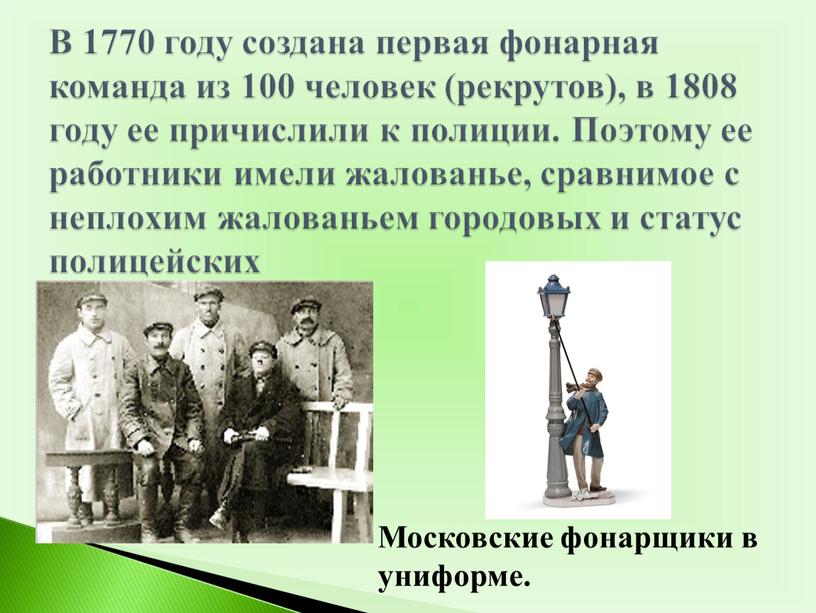 В 1770 году создана первая фонарная команда из 100 человек (рекрутов), в 1808 году ее причислили к полиции. Поэтому ее работники имели жалованье, сравнимое с неплохим жалованьем городовых и статус полицейских

Московские фонарщики в униформе.